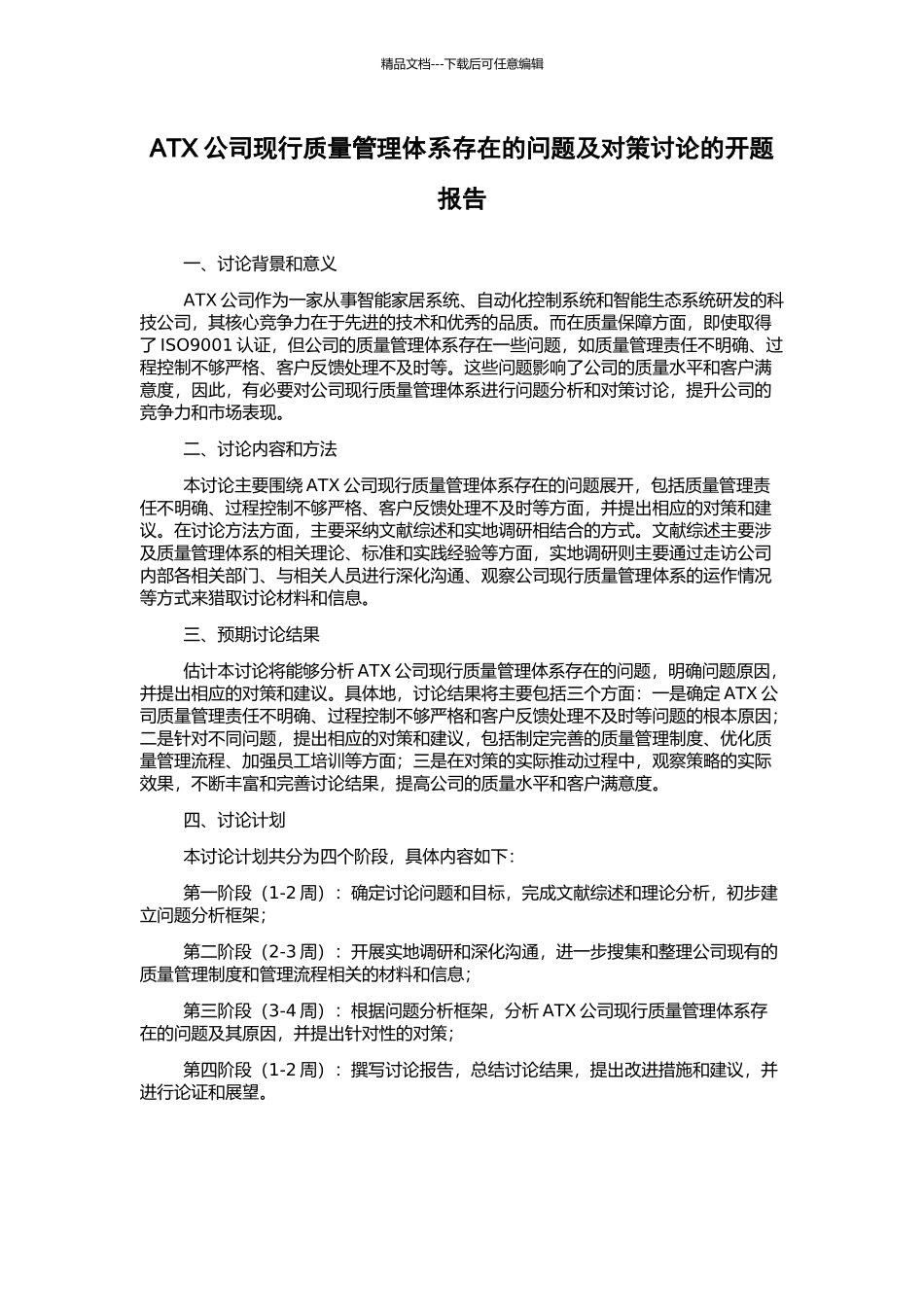 精品文档---下载后可任意编辑

ATX 公司现行质量管理体系存在的问题及对策讨论的开题报告

一、讨论背景和意义

ATX 公司作为一家从事智能家居系统、自动化控制系统和智能生态系统研发的科技公司，其核心竞争力在于先进的技术和优秀的品质。而在质量保障方面，即使取得了 ISO9001 认证，但公司的质量管理体系存在一些问题，如质量管理责任不明确、过程控制不够严格、客户反馈处理不及时等。这些问题影响了公司的质量水平和客户满意度，因此，有必要对公司现行质量管理体系进行问题分析和对策讨论，提升公司的竞争力和市场表现。

二、讨论内容和方法

本讨论主要围绕 ATX 公司现行质量管理体系存在的问题展开，包括质量管理责任不明确、过程控制不够严格、客户反馈处理不及时等方面，并提出相应的对策和建议。在讨论方法方面，主要采纳文献综述和实地调研相结合的方式。文献综述主要涉及质量管理体系的相关理论、标准和实践经验等方面，实地调研则主要通过走访公司内部各相关部门、与相关人员进行深化沟通、观察公司现行质量管理体系的运作情况等方式来猎取讨论材料和信息。

三、预期讨论结果

估计本讨论将能够分析 ATX 公司现行质量管理体系存在的问题，明确问题原因，并提出相应的对策和建议。具体地，讨论结果将主要包括三个方面：一是确定 ATX 公司质量管理责任不明确、过程控制不够严格和客户反馈处理不及时等问题的根本原因；二是针对不同问题，提出相应的对策和建议，包括制定完善的质量管理制度、优化质量管理流程、加强员工培训等方面；三是在对策的实际推动过程中，观察策略的实际效果，不断丰富和完善讨论结果，提高公司的质量水平和客户满意度。

四、讨论计划

本讨论计划共分为四个阶段，具体内容如下：

第一阶段（1-2 周）：确定讨论问题和目标，完成文献综述和理论分析，初步建立问题分析框架；

第二阶段（2-3 周）：开展实地调研和深化沟通，进一步搜集和整理公司现有的质量管理制度和管理流程相关的材料和信息；

第三阶段（3-4 周）：根据问题分析框架，分析 ATX 公司现行质量管理体系存在的问题及其原因，并提出针对性的对策；

第四阶段（1-2 周）：撰写讨论报告，总结讨论结果，提出改进措施和建议，并进行论证和展望。